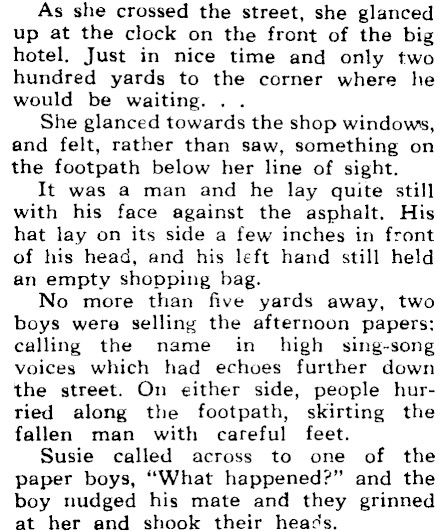 As she crossed the street, she glanced up at the clock on the front of the big hotel. Just in nice time and only two hundred yards to the corner where he would be waiting. . .

She glanced towards the shop windows, and felt, rather than saw, something on the footpath below her line of sight.

It was a man and he lay quite still with his face against the asphalt. His hat lay on its side a few inches in front of his head, and his left hand still held an empty shopping bag.

No more than five yards away, two boys were selling the afternoon papers; calling the name in high sing-song voices which had echoes further down the street. On either side, people hurried along the footpath, skirting the fallen man with careful feet.

Susie called across to one of the paper boys, "What happened?" and the boy nudged his mate and they grinned at her and shook their heads.